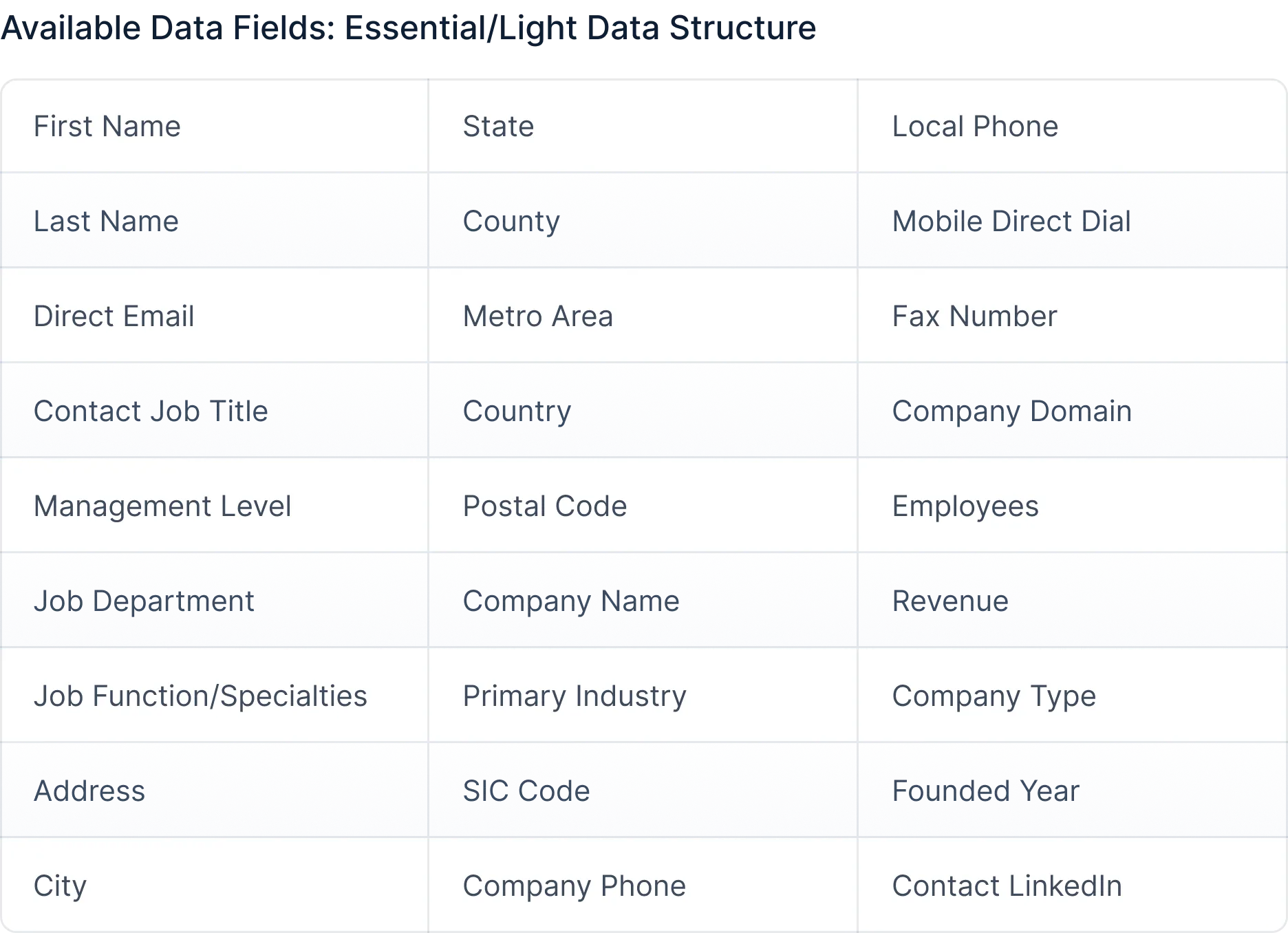 Available Data Fields: Essential/Light Data Structure

| First Name | State | Local Phone |
|---|---|---|
| Last Name | County | Mobile Direct Dial |
| Direct Email | Metro Area | Fax Number |
| Contact Job Title | Country | Company Domain |
| Management Level | Postal Code | Employees |
| Job Department | Company Name | Revenue |
| Job Function/Specialties | Primary Industry | Company Type |
| Address | SIC Code | Founded Year |
| City | Company Phone | Contact LinkedIn |